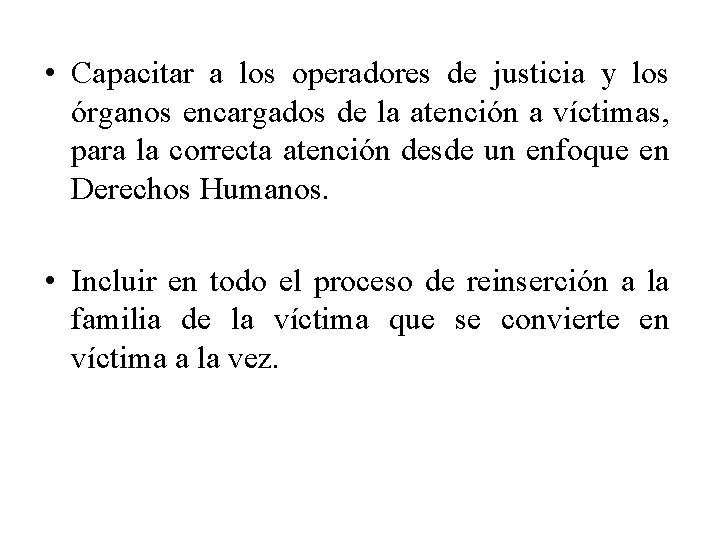 • Capacitar a los operadores de justicia y los órganos encargados de la atención a víctimas, para la correcta atención desde un enfoque en Derechos Humanos.

• Incluir en todo el proceso de reinserción a la familia de la víctima que se convierte en víctima a la vez.